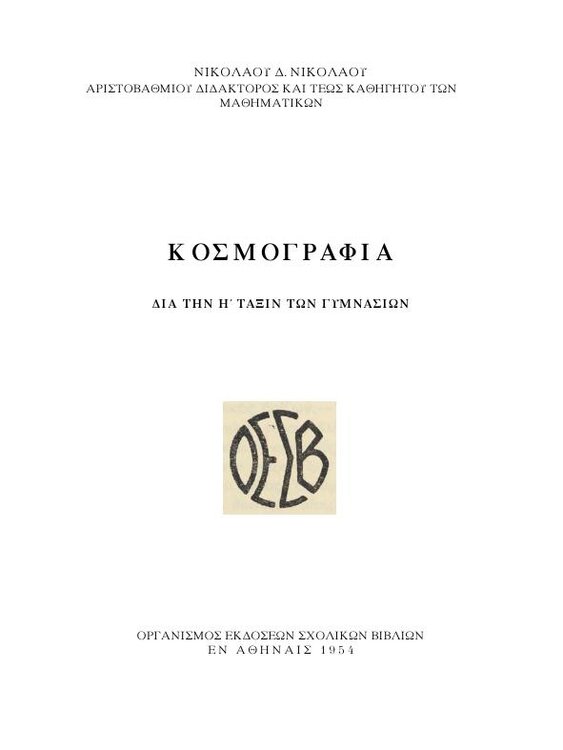 ΝΙΚΟΛΑΟΥ Δ. ΝΙΚΟΛΑΟΥ
ΑΡΙΣΤΟΒΑΘΜΙΟΥ ΔΙΔΑΚΤΟΡΟΣ ΚΑΙ ΤΕΩΣ ΚΑΘΗΓΗΤΟΥ ΤΩΝ
ΜΑΘΗΜΑΤΙΚΩΝ

ΚΟΣΜΟΓΡΑΦΙΑ

ΔΙΑ ΤΗΝ Η΄ ΤΑΞΙΝ ΤΩΝ ΓΥΜΝΑΣΙΩΝ

ΟΕΣΒ

ΟΡΓΑΝΙΣΜΟΣ ΕΚΔΟΣΕΩΝ ΣΧΟΛΙΚΩΝ ΒΙΒΛΙΩΝ
ΕΝ ΑΘΗΝΑΙΣ 1954